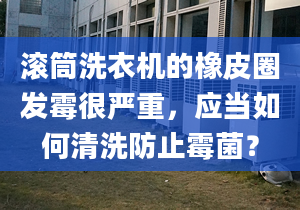 滚筒洗衣机的橡皮圈发霉很严重，应当如何清洗防止霉菌？